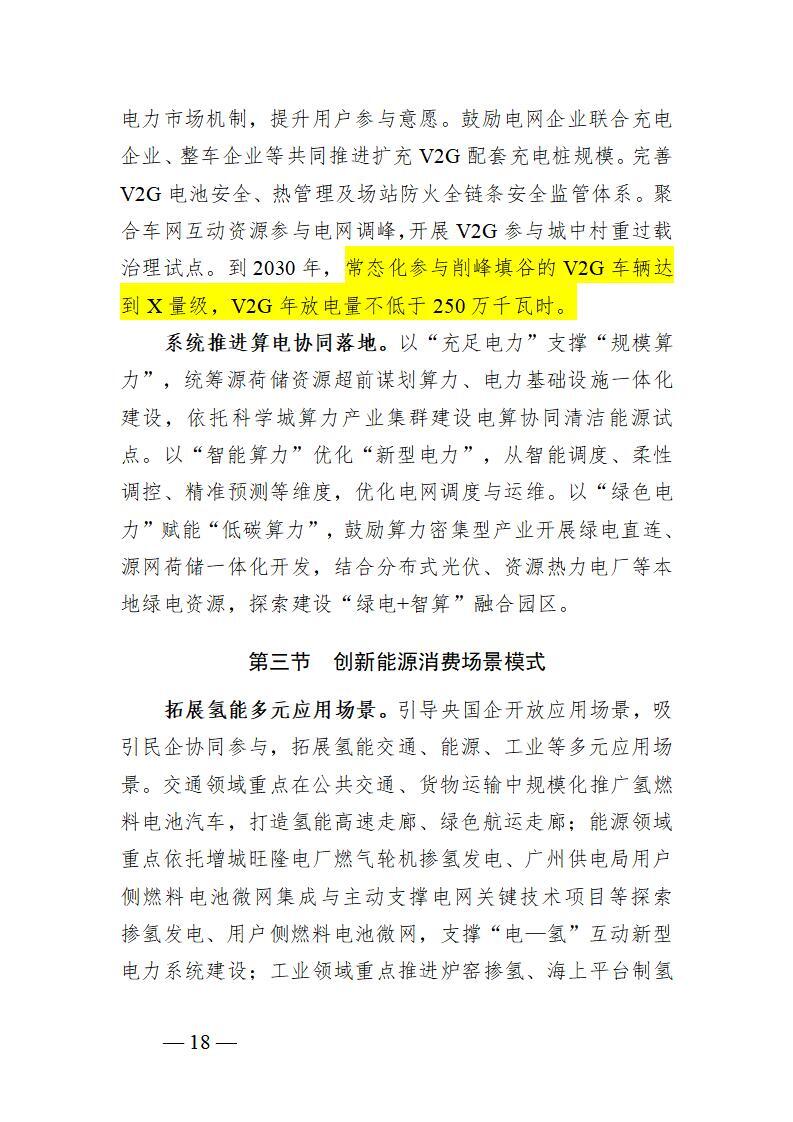 电力市场机制，提升用户参与意愿。鼓励电网企业联合充电企业、整车企业等共同推进扩充 V2G 配套充电桩规模。完善 V2G 电池安全、热管理及场站防火全链条安全监管体系。聚合车网互动资源参与电网调峰，开展 V2G 参与城中村重过载治理试点。到 2030 年，常态化参与削峰填谷的 V2G 车辆达到 X 量级，V2G 年放电量不低于 250 万千瓦时。

系统推进算电协同落地。以“充足电力”支撑“规模算力”，统筹源荷储资源超前谋划算力、电力基础设施一体化建设，依托科学城算力产业集群建设电算协同清洁能源试点。以“智能算力”优化“新型电力”，从智能调度、柔性调控、精准预测等维度，优化电网调度与运维。以“绿色电力”赋能“低碳算力”，鼓励算力密集型产业开展绿电直连、源网荷储一体化开发，结合分布式光伏、资源热力电厂等本地绿电资源，探索建设“绿电+智算”融合园区。

第三节 创新能源消费场景模式

拓展氢能多元应用场景。引导央国企开放应用场景，吸引民企协同参与，拓展氢能交通、能源、工业等多元应用场景。交通领域重点在公共交通、货物运输中规模化推广氢燃料电池汽车，打造氢能高速走廊、绿色航运走廊；能源领域重点依托增城旺隆电厂燃气轮机掺氢发电、广州供电局用户侧燃料电池微网集成与主动支撑电网关键技术项目等探索掺氢发电、用户侧燃料电池微网，支撑“电—氢”互动新型电力系统建设；工业领域重点推进炉窑掺氢、海上平台制氢

— 18 —